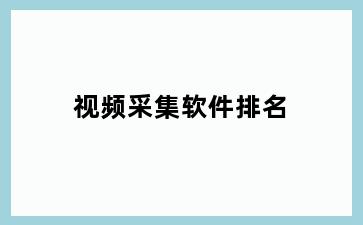 视频采集软件排名